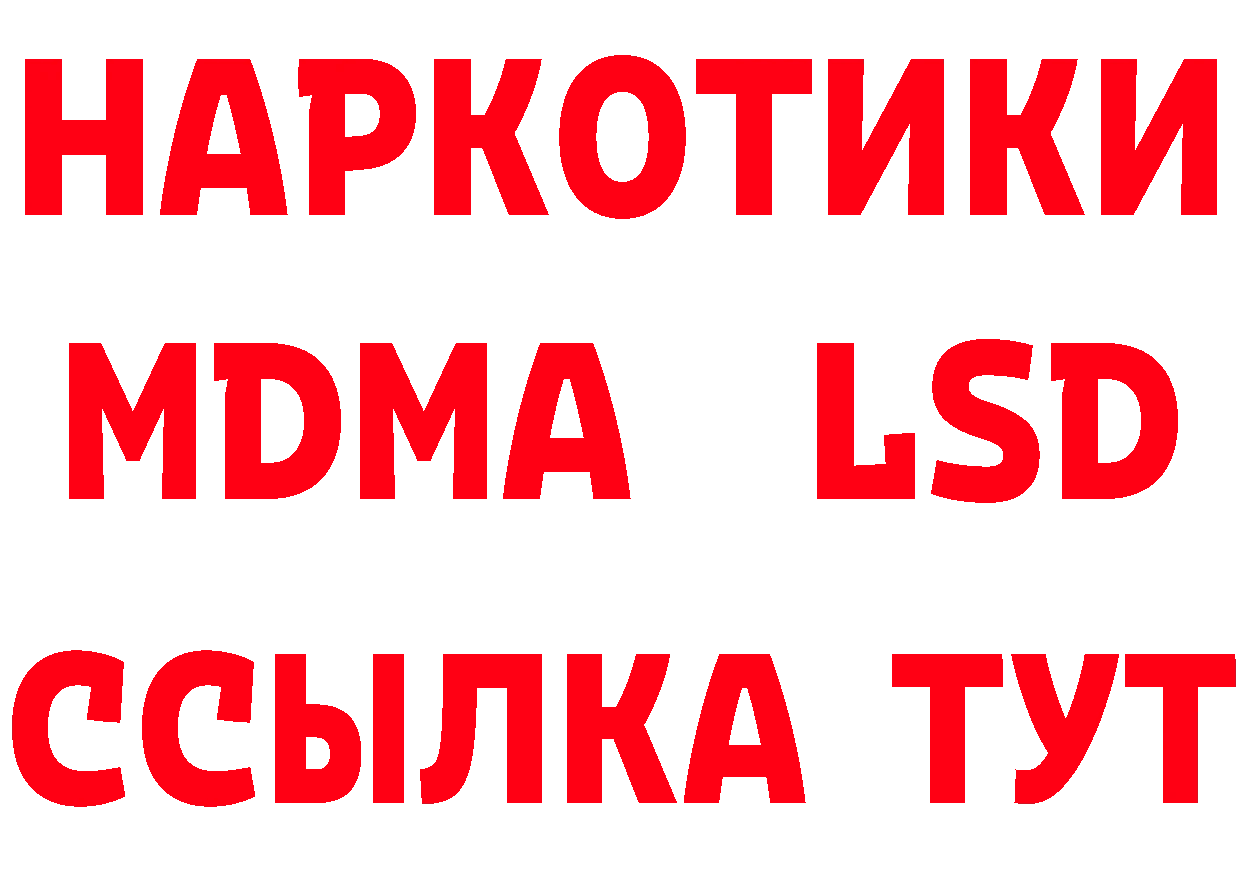 НАРКОТИКИ
MDMA LSD
ССЫЛКА ТУТ